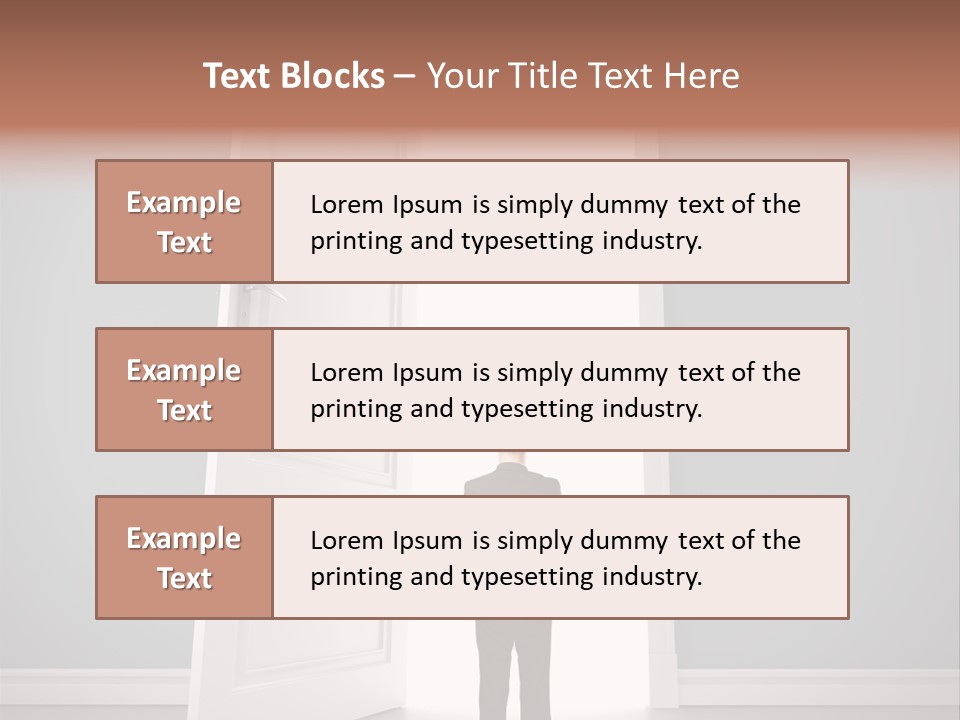 Text Blocks – Your Title Text Here

Example Text

Lorem Ipsum is simply dummy text of the printing and typesetting industry.

Example Text

Lorem Ipsum is simply dummy text of the printing and typesetting industry.

Example Text

Lorem Ipsum is simply dummy text of the printing and typesetting industry.